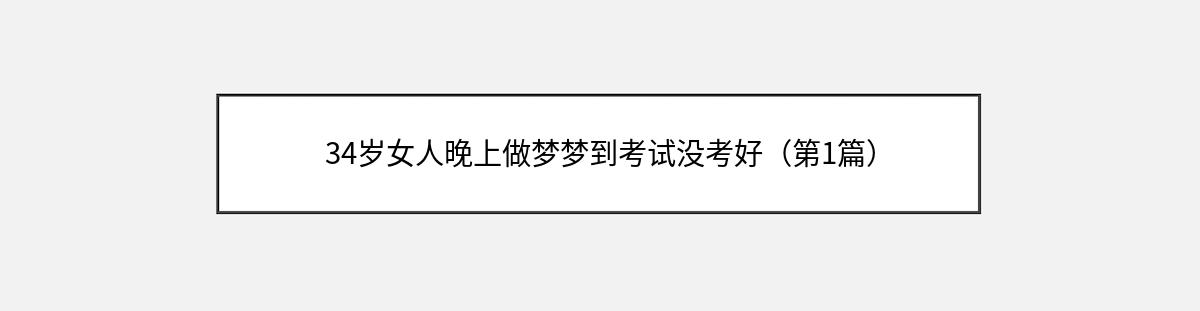 34岁女人晚上做梦梦到考试没考好（第1篇）